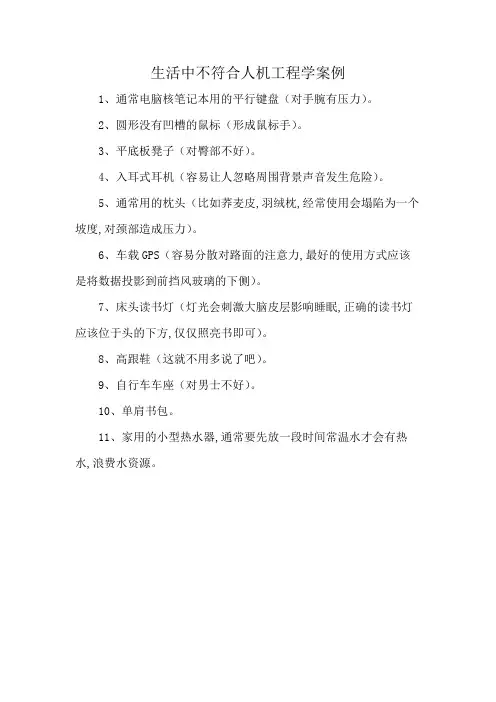 生活中不符合人机工程学案例

1、通常电脑核笔记本用的平行键盘（对手腕有压力）。

2、圆形没有凹槽的鼠标（形成鼠标手）。

3、平底板凳子（对臀部不好）。

4、入耳式耳机（容易让人忽略周围背景声音发生危险）。

5、通常用的枕头（比如荞麦皮,羽绒枕,经常使用会塌陷为一个坡度,对颈部造成压力）。

6、车载GPS（容易分散对路面的注意力,最好的使用方式应该是将数据投影到前挡风玻璃的下侧）。

7、床头读书灯（灯光会刺激大脑皮层影响睡眠,正确的读书灯应该位于头的下方,仅仅照亮书即可）。

8、高跟鞋（这就不用多说了吧）。

9、自行车车座（对男士不好）。

10、单肩书包。

11、家用的小型热水器,通常要先放一段时间常温水才会有热水,浪费水资源。